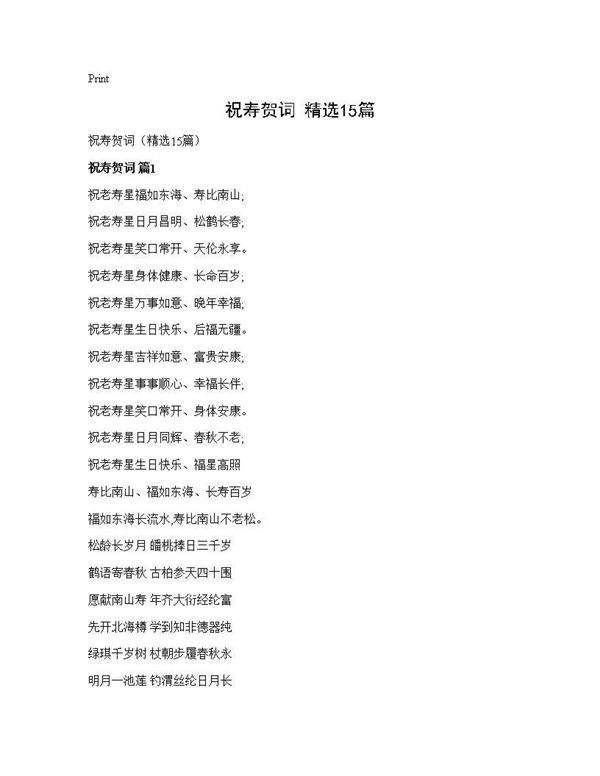 Print

祝寿贺词 精选15篇

祝寿贺词（精选15篇）

祝寿贺词 篇1

祝老寿星福如东海、寿比南山;

祝老寿星日月昌明、松鹤长春;

祝老寿星笑口常开、天伦永享。

祝老寿星身体健康、长命百岁;

祝老寿星万事如意、晚年幸福;

祝老寿星生日快乐、后福无疆。

祝老寿星吉祥如意、富贵安康;

祝老寿星事事顺心、幸福长伴;

祝老寿星笑口常开、身体安康。

祝老寿星日月同辉、春秋不老;

祝老寿星生日快乐、福星高照

寿比南山、福如东海、长寿百岁

福如东海长流水,寿比南山不老松。

松龄长岁月 蟠桃捧日三千岁

鹤语寄春秋 古柏参天四十围

愿献南山寿 年齐大衍经纶富

先开北海樽 学到知非德器纯

绿琪千岁树 杖朝步履春秋永

明月一池莲 钓渭丝纶日月长